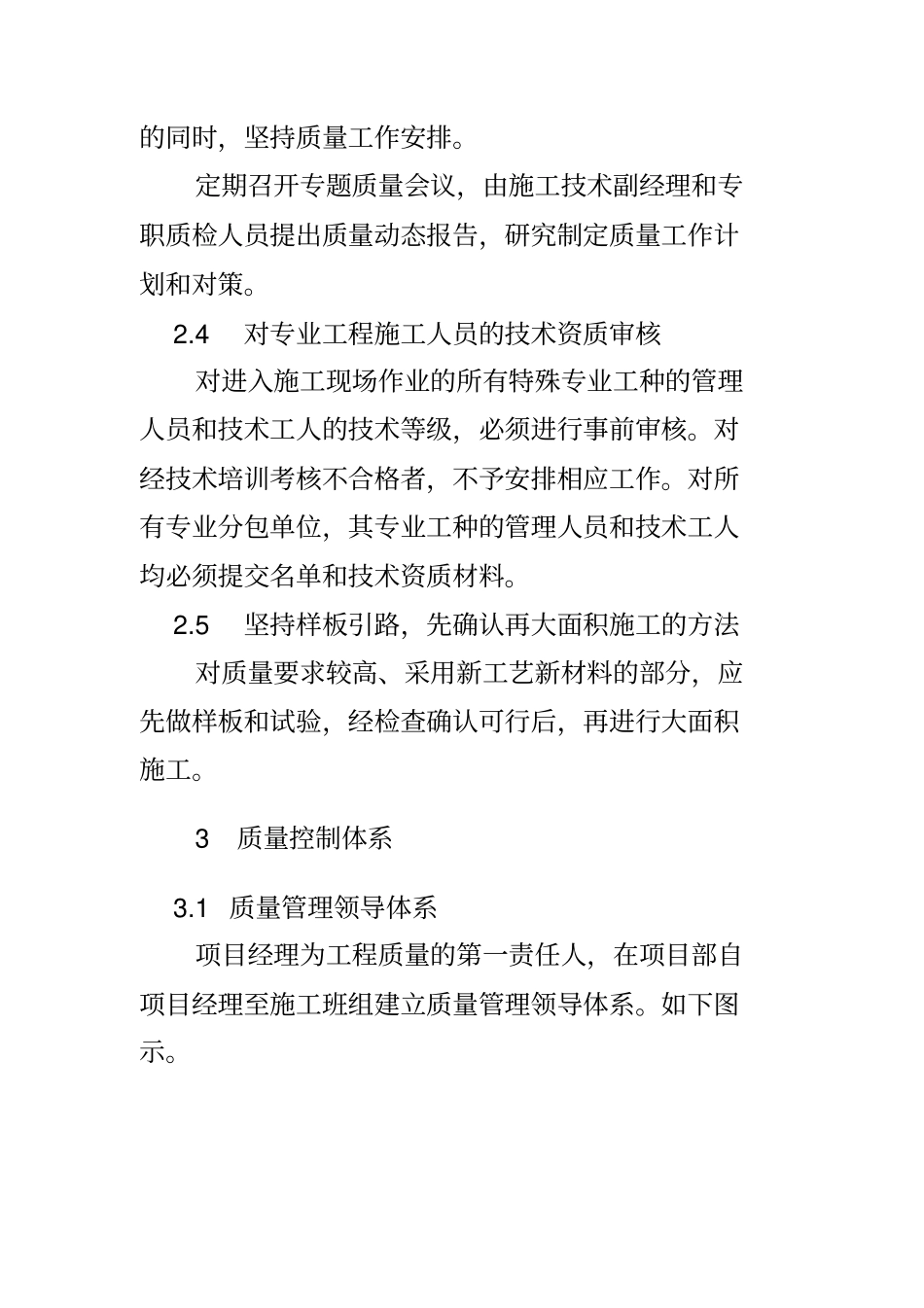 的同时，坚持质量工作安排。

定期召开专题质量会议，由施工技术副经理和专职质检人员提出质量动态报告，研究制定质量工作计划和对策。

2.4　对专业工程施工人员的技术资质审核

对进入施工现场作业的所有特殊专业工种的管理人员和技术工人的技术等级，必须进行事前审核。对经技术培训考核不合格者，不予安排相应工作。对所有专业分包单位，其专业工种的管理人员和技术工人均必须提交名单和技术资质材料。

2.5　坚持样板引路，先确认再大面积施工的方法

对质量要求较高、采用新工艺新材料的部分，应先做样板和试验，经检查确认可行后，再进行大面积施工。

3　质量控制体系

3.1　质量管理领导体系

项目经理为工程质量的第一责任人，在项目部自项目经理至施工班组建立质量管理领导体系。如下图示。